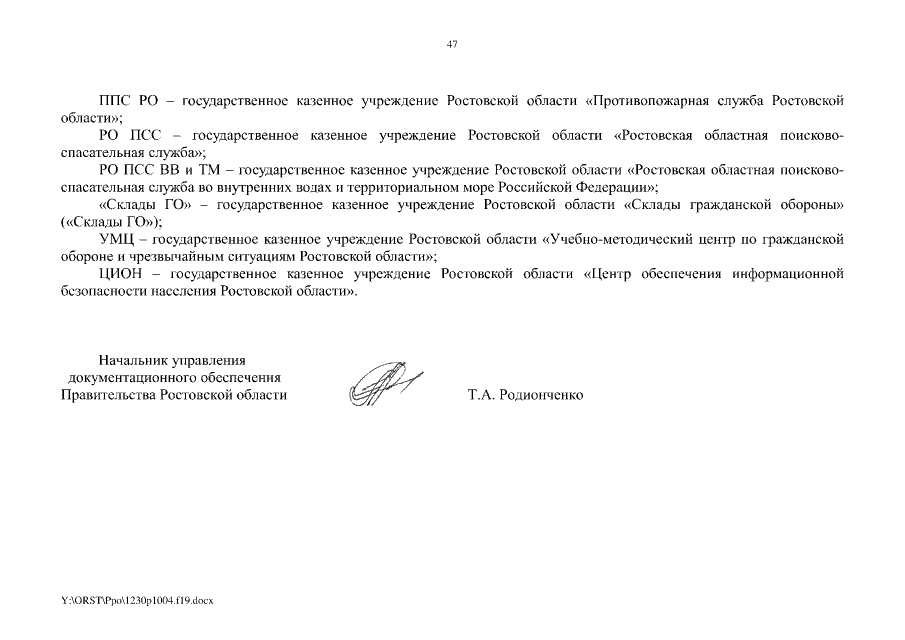 47

ППС РО – государственное казенное учреждение Ростовской области «Противопожарная служба Ростовской области»;

РО ПСС – государственное казенное учреждение Ростовской области «Ростовская областная поисково-спасательная служба»;

РО ПСС ВВ и ТМ – государственное казенное учреждение Ростовской области «Ростовская областная поисково-спасательная служба во внутренних водах и территориальном море Российской Федерации»;

«Склады ГО» – государственное казенное учреждение Ростовской области «Склады гражданской обороны» («Склады ГО»);

УМЦ – государственное казенное учреждение Ростовской области «Учебно-методический центр по гражданской обороне и чрезвычайным ситуациям Ростовской области»;

ЦИОН – государственное казенное учреждение Ростовской области «Центр обеспечения информационной безопасности населения Ростовской области».

Начальник управления документационного обеспечения Правительства Ростовской области

Т.А. Родионченко

Y:\ORST\Ppo\1230p1004.f19.docx